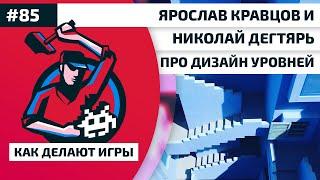 #85

ЯРОСЛАВ КРАВЦОВ И НИКОЛАЙ ДЕГТЯРЬ ПРО ДИЗАЙН УРОВНЕЙ

КАК ДЕЛАЮТ ИГРЫ